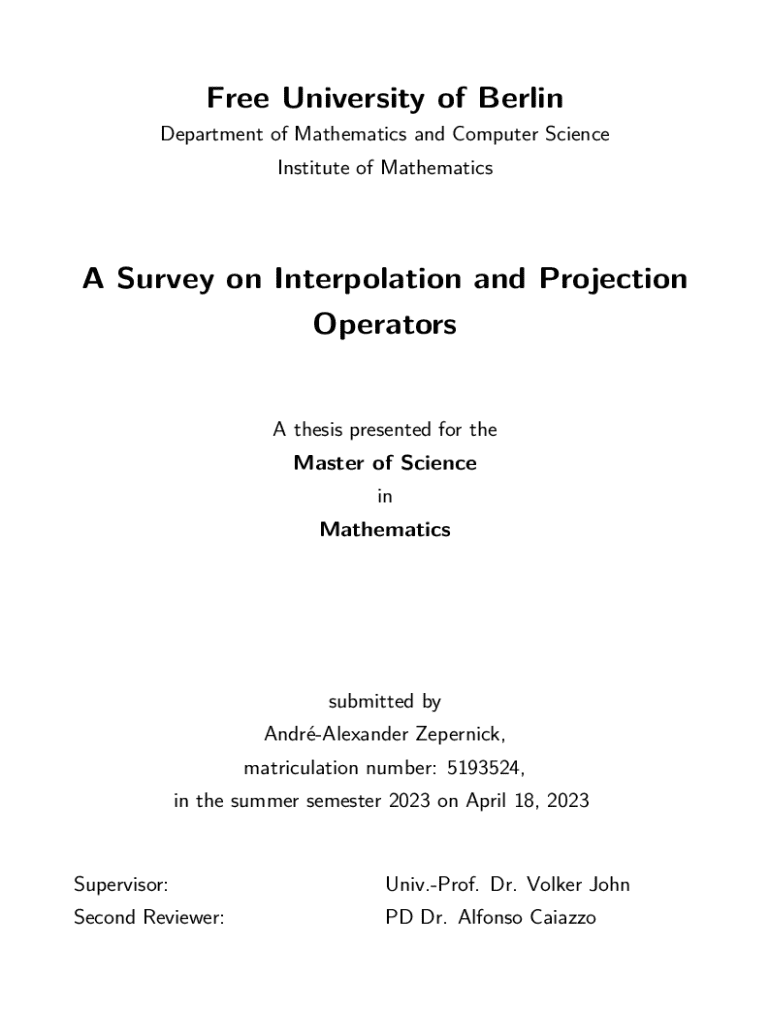 Free University of Berlin
Department of Mathematics and Computer Science
Institute of Mathematics

A Survey on Interpolation and Projection Operators

A thesis presented for the
Master of Science
in
Mathematics

submitted by
André-Alexander Zepernick,
matriculation number: 5193524,
in the summer semester 2023 on April 18, 2023

Supervisor: Univ.-Prof. Dr. Volker John
Second Reviewer: PD Dr. Alfonso Caiazzo